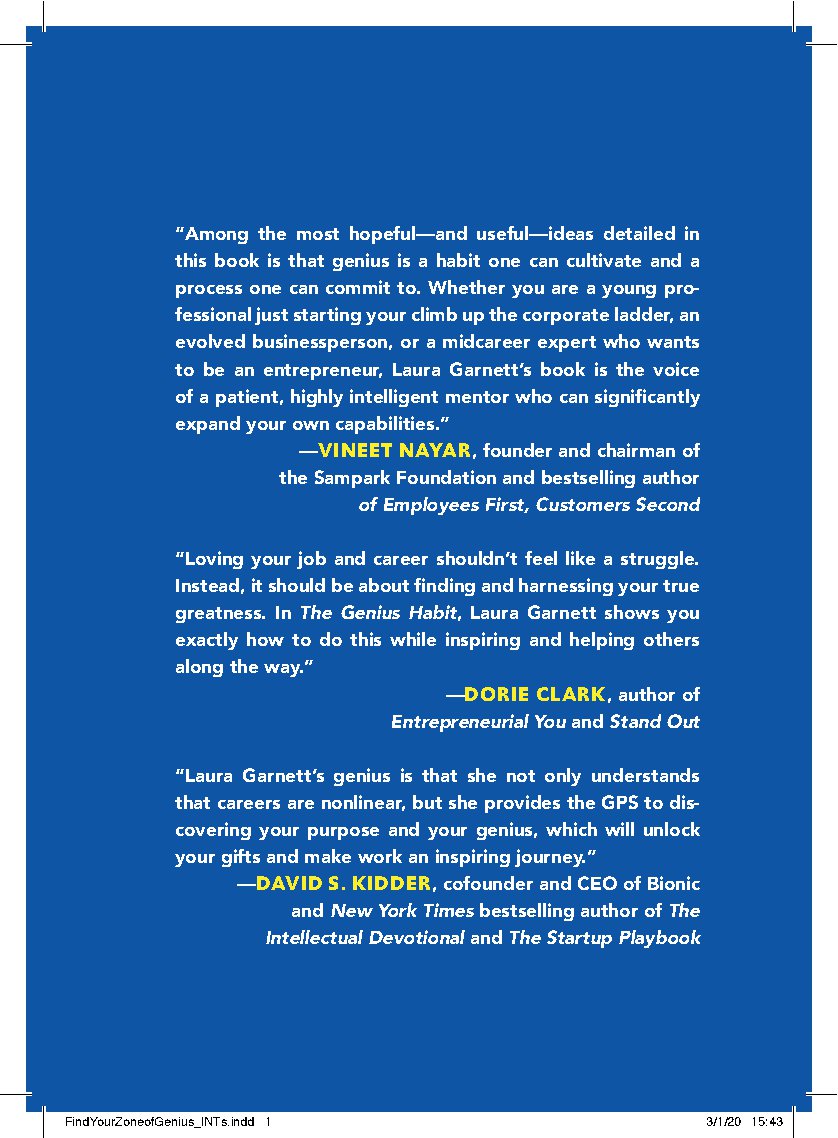 “Among the most hopeful—and useful—ideas detailed in this book is that genius is a habit one can cultivate and a process one can commit to. Whether you are a young professional just starting your climb up the corporate ladder, an evolved businessperson, or a midcareer expert who wants to be an entrepreneur, Laura Garnett’s book is the voice of a patient, highly intelligent mentor who can significantly expand your own capabilities.”

—VINEET NAYAR, founder and chairman of the Sampark Foundation and bestselling author of Employees First, Customers Second

“Loving your job and career shouldn’t feel like a struggle. Instead, it should be about finding and harnessing your true greatness. In The Genius Habit, Laura Garnett shows you exactly how to do this while inspiring and helping others along the way.”

—DORIE CLARK, author of Entrepreneurial You and Stand Out

“Laura Garnett’s genius is that she not only understands that careers are nonlinear, but she provides the GPS to discovering your purpose and your genius, which will unlock your gifts and make work an inspiring journey.”

—DAVID S. KIDDER, cofounder and CEO of Bionic and New York Times bestselling author of The Intellectual Devotional and The Startup Playbook

FindYourZoneofGenius_INTs.indd 1 3/1/20 15:43